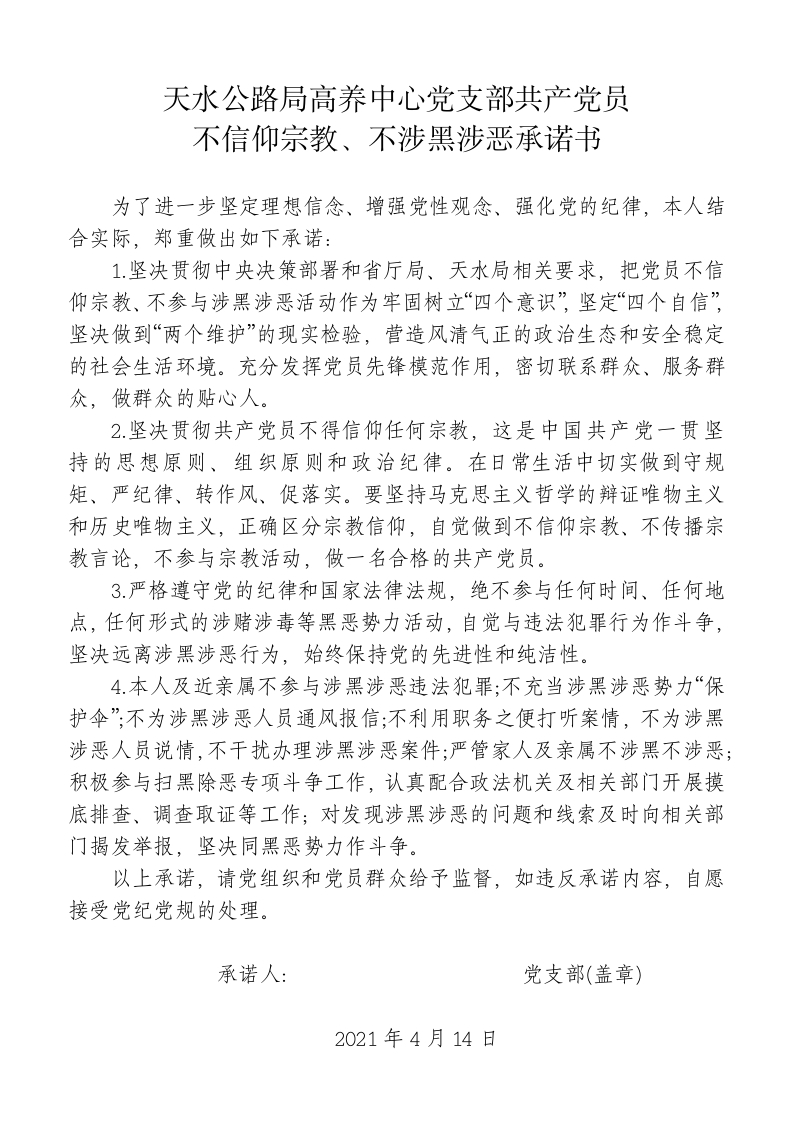 天水公路局高养中心党支部共产党员
不信仰宗教、不涉黑涉恶承诺书

为了进一步坚定理想信念、增强党性观念、强化党的纪律，本人结合实际，郑重做出如下承诺：

1.坚决贯彻中央决策部署和省厅局、天水局相关要求，把党员不信仰宗教、不参与涉黑涉恶活动作为牢固树立“四个意识”，坚定“四个自信”，坚决做到“两个维护”的现实检验，营造风清气正的政治生态和安全稳定的社会生活环境。充分发挥党员先锋模范作用，密切联系群众、服务群众，做群众的贴心人。

2.坚决贯彻共产党员不得信仰任何宗教，这是中国共产党一贯坚持的思想原则、组织原则和政治纪律。在日常生活中切实做到守规矩、严纪律、转作风、促落实。要坚持马克思主义哲学的辩证唯物主义和历史唯物主义，正确区分宗教信仰，自觉做到不信仰宗教、不传播宗教言论，不参与宗教活动，做一名合格的共产党员。

3.严格遵守党的纪律和国家法律法规，绝不参与任何时间、任何地点，任何形式的涉赌涉毒等黑恶势力活动，自觉与违法犯罪行为作斗争，坚决远离涉黑涉恶行为，始终保持党的先进性和纯洁性。

4.本人及近亲属不参与涉黑涉恶违法犯罪;不充当涉黑涉恶势力“保护伞”;不为涉黑涉恶人员通风报信;不利用职务之便打听案情，不为涉黑涉恶人员说情，不干扰办理涉黑涉恶案件;严管家人及亲属不涉黑不涉恶;积极参与扫黑除恶专项斗争工作，认真配合政法机关及相关部门开展摸底排查、调查取证等工作;对发现涉黑涉恶的问题和线索及时向相关部门揭发举报，坚决同黑恶势力作斗争。

以上承诺，请党组织和党员群众给予监督，如违反承诺内容，自愿接受党纪党规的处理。

承诺人:　　　　党支部(盖章)

2021 年 4 月 14 日